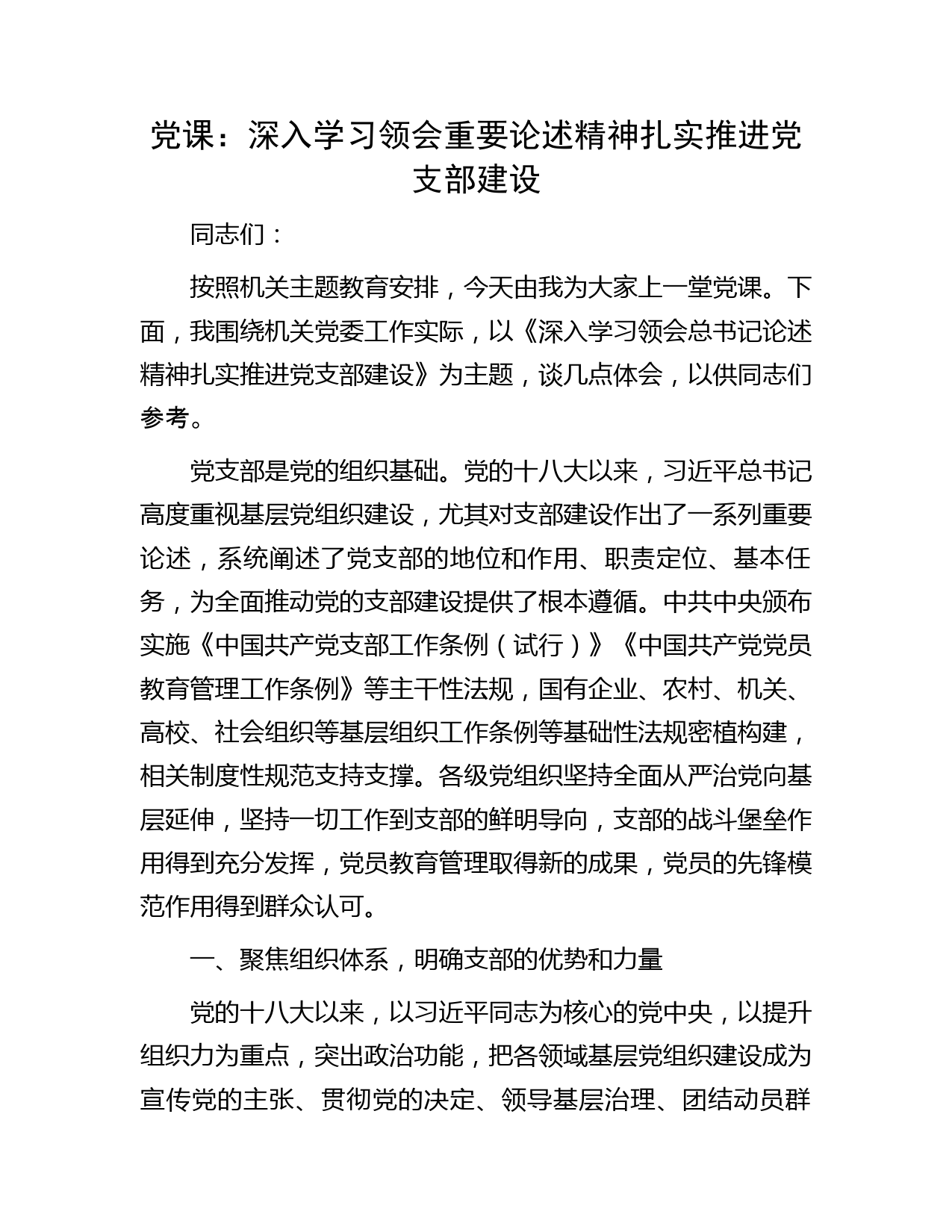 党课：深入学习领会重要论述精神扎实推进党支部建设

同志们：

按照机关主题教育安排，今天由我为大家上一堂党课。下面，我围绕机关党委工作实际，以《深入学习领会总书记论述精神扎实推进党支部建设》为主题，谈几点体会，以供同志们参考。

党支部是党的组织基础。党的十八大以来，习近平总书记高度重视基层党组织建设，尤其对支部建设作出了一系列重要论述，系统阐述了党支部的地位和作用、职责定位、基本任务，为全面推动党的支部建设提供了根本遵循。中共中央颁布实施《中国共产党支部工作条例（试行）》《中国共产党党员教育管理工作条例》等主干性法规，国有企业、农村、机关、高校、社会组织等基层组织工作条例等基础性法规密植构建，相关制度性规范支持支撑。各级党组织坚持全面从严治党向基层延伸，坚持一切工作到支部的鲜明导向，支部的战斗堡垒作用得到充分发挥，党员教育管理取得新的成果，党员的先锋模范作用得到群众认可。

一、聚焦组织体系，明确支部的优势和力量

党的十八大以来，以习近平同志为核心的党中央，以提升组织力为重点，突出政治功能，把各领域基层党组织建设成为宣传党的主张、贯彻党的决定、领导基层治理、团结动员群